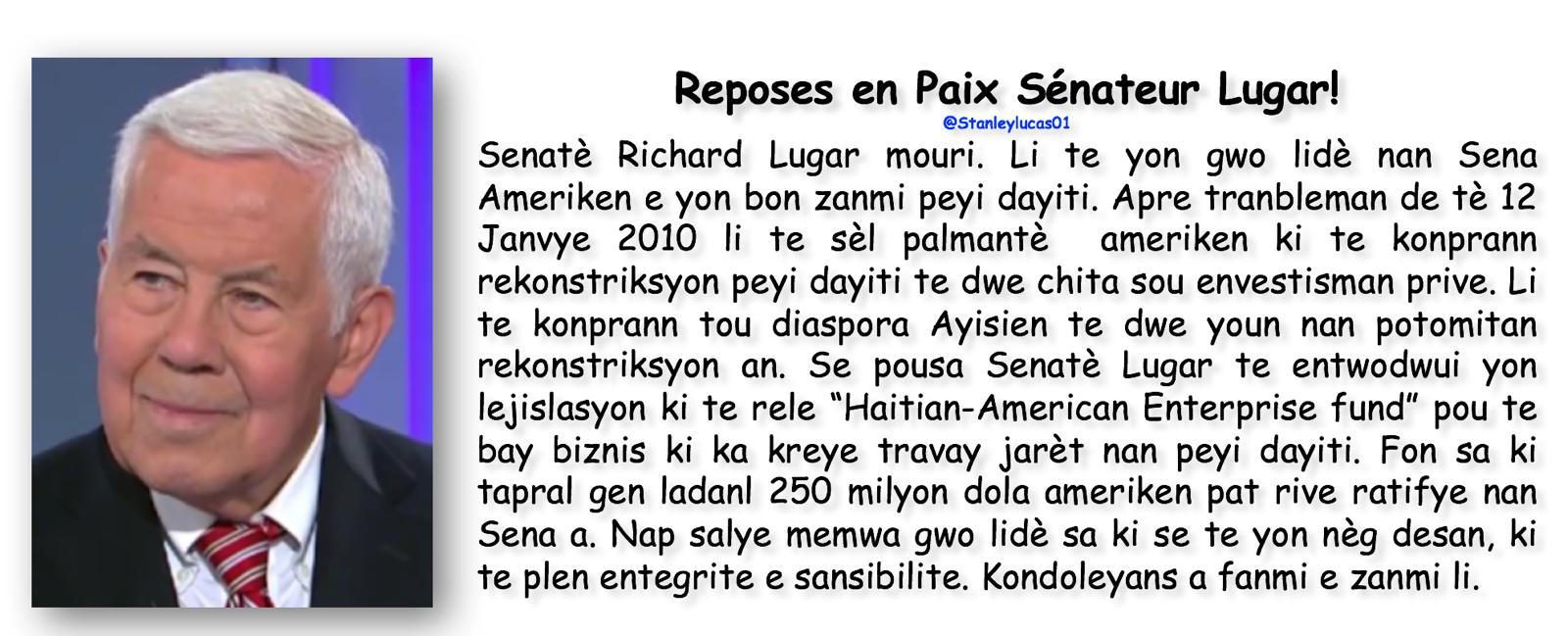 Reposes en Paix Sénateur Lugar!

@Stanleylucas01

Senatè Richard Lugar mouri. Li te yon gwo lidè nan Sena Ameriken e yon bon zanmi peyi dayiti. Apre tranbleman de tè 12 Janvye 2010 li te sèl palmantè ameriken ki te konprann rekonstriksyon peyi dayiti te dwe chita sou envestisman prive. Li te konprann tou diaspora Ayisien te dwe youn nan potomitan rekonstriksyon an. Se pousa Senatè Lugar te entwodwui yon lejislasyon ki te rele "Haitian-American Enterprise fund" pou te bay biznis ki ka kreye travay jarèt nan peyi dayiti. Fon sa ki tapral gen ladanl 250 milyon dola ameriken pat rive ratifye nan Sena a. Nap salye memwa gwo lidè sa ki se te yon nèg desan, ki te plen entegrite e sansibilite. Kondoleyans a fanmi e zanmi li.